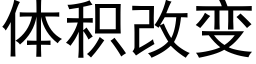 体积改变